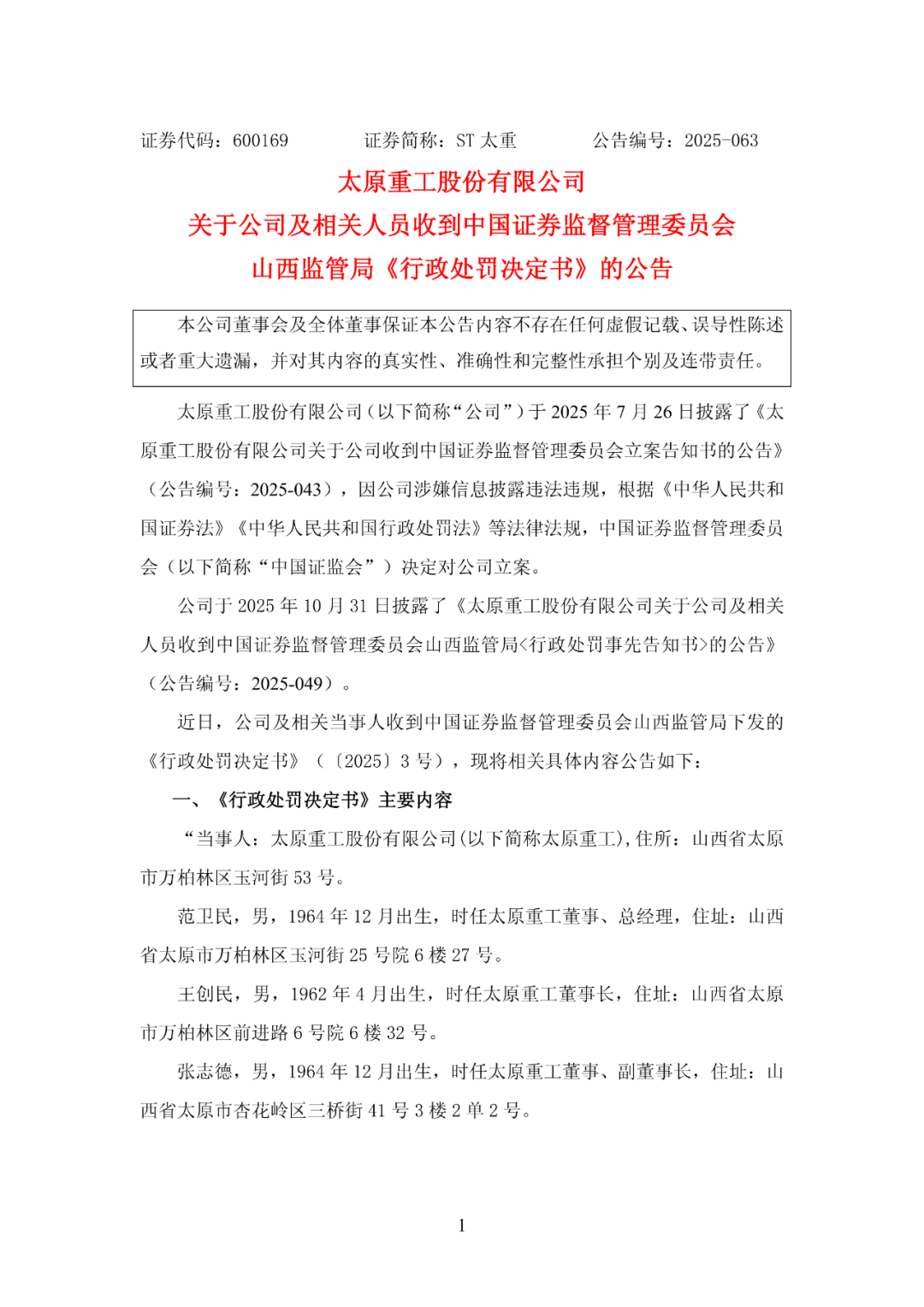 证券代码：600169　　证券简称：ST 太重　　公告编号：2025-063

太原重工股份有限公司
关于公司及相关人员收到中国证券监督管理委员会
山西监管局《行政处罚决定书》的公告

本公司董事会及全体董事保证本公告内容不存在任何虚假记载、误导性陈述或者重大遗漏，并对其内容的真实性、准确性和完整性承担个别及连带责任。

太原重工股份有限公司（以下简称“公司”）于 2025 年 7 月 26 日披露了《太原重工股份有限公司关于公司收到中国证券监督管理委员会立案告知书的公告》（公告编号：2025-043），因公司涉嫌信息披露违法违规，根据《中华人民共和国证券法》《中华人民共和国行政处罚法》等法律法规，中国证券监督管理委员会（以下简称“中国证监会”）决定对公司立案。

公司于 2025 年 10 月 31 日披露了《太原重工股份有限公司关于公司及相关人员收到中国证券监督管理委员会山西监管局<行政处罚事先告知书>的公告》（公告编号：2025-049）。

近日，公司及相关当事人收到中国证券监督管理委员会山西监管局下发的《行政处罚决定书》（〔2025〕3 号），现将相关具体内容公告如下：

一、《行政处罚决定书》主要内容

“当事人：太原重工股份有限公司(以下简称太原重工)，住所：山西省太原市万柏林区玉河街 53 号。

范卫民，男，1964 年 12 月出生，时任太原重工董事、总经理，住址：山西省太原市万柏林区玉河街 25 号院 6 楼 27 号。

王创民，男，1962 年 4 月出生，时任太原重工董事长，住址：山西省太原市万柏林区前进路 6 号院 6 楼 32 号。

张志德，男，1964 年 12 月出生，时任太原重工董事、副董事长，住址：山西省太原市杏花岭区三桥街 41 号 3 楼 2 单 2 号。

1